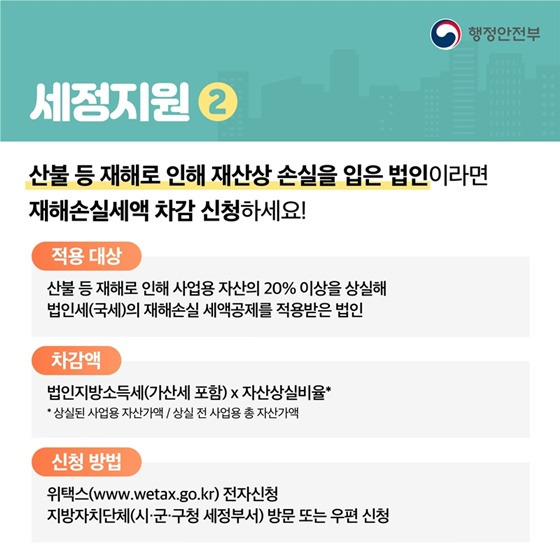 행정안전부

세정지원 2

산불 등 재해로 인해 재산상 손실을 입은 법인이라면 재해손실세액 차감 신청하세요!

적용 대상

산불 등 재해로 인해 사업용 자산의 20% 이상을 상실해 법인세(국세)의 재해손실 세액공제를 적용받은 법인

차감액

법인지방소득세(가산세 포함) x 자산상실비율*

* 상실된 사업용 자산가액 / 상실 전 사업용 총 자산가액

신청 방법

위택스(www.wetax.go.kr) 전자신청
지방자치단체(시·군·구청 세정부서) 방문 또는 우편 신청